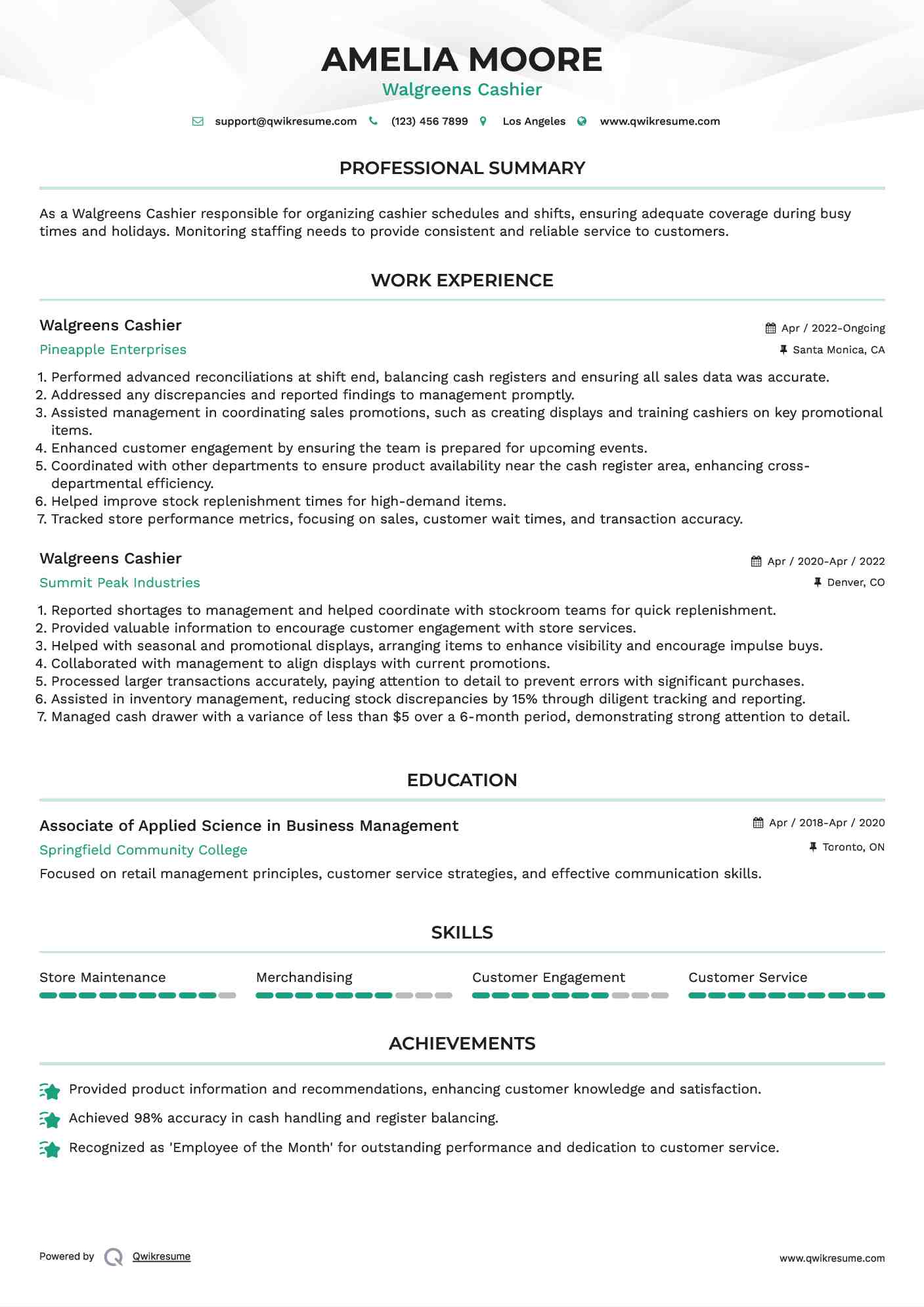 AMELIA MOORE
Walgreens Cashier

support@qwikresume.com (123) 456 7899 Los Angeles www.qwikresume.com

PROFESSIONAL SUMMARY

As a Walgreens Cashier responsible for organizing cashier schedules and shifts, ensuring adequate coverage during busy times and holidays. Monitoring staffing needs to provide consistent and reliable service to customers.

WORK EXPERIENCE

Walgreens Cashier
Apr / 2022-Ongoing
Pineapple Enterprises
Santa Monica, CA

1. Performed advanced reconciliations at shift end, balancing cash registers and ensuring all sales data was accurate.
2. Addressed any discrepancies and reported findings to management promptly.
3. Assisted management in coordinating sales promotions, such as creating displays and training cashiers on key promotional items.
4. Enhanced customer engagement by ensuring the team is prepared for upcoming events.
5. Coordinated with other departments to ensure product availability near the cash register area, enhancing cross-departmental efficiency.
6. Helped improve stock replenishment times for high-demand items.
7. Tracked store performance metrics, focusing on sales, customer wait times, and transaction accuracy.

Walgreens Cashier
Apr / 2020-Apr / 2022
Summit Peak Industries
Denver, CO

1. Reported shortages to management and helped coordinate with stockroom teams for quick replenishment.
2. Provided valuable information to encourage customer engagement with store services.
3. Helped with seasonal and promotional displays, arranging items to enhance visibility and encourage impulse buys.
4. Collaborated with management to align displays with current promotions.
5. Processed larger transactions accurately, paying attention to detail to prevent errors with significant purchases.
6. Assisted in inventory management, reducing stock discrepancies by 15% through diligent tracking and reporting.
7. Managed cash drawer with a variance of less than $5 over a 6-month period, demonstrating strong attention to detail.

EDUCATION

Associate of Applied Science in Business Management
Apr / 2018-Apr / 2020
Springfield Community College
Toronto, ON
Focused on retail management principles, customer service strategies, and effective communication skills.

SKILLS

Store Maintenance
Merchandising
Customer Engagement
Customer Service

ACHIEVEMENTS

Provided product information and recommendations, enhancing customer knowledge and satisfaction.
Achieved 98% accuracy in cash handling and register balancing.
Recognized as 'Employee of the Month' for outstanding performance and dedication to customer service.

Powered by Qwikresume
www.qwikresume.com